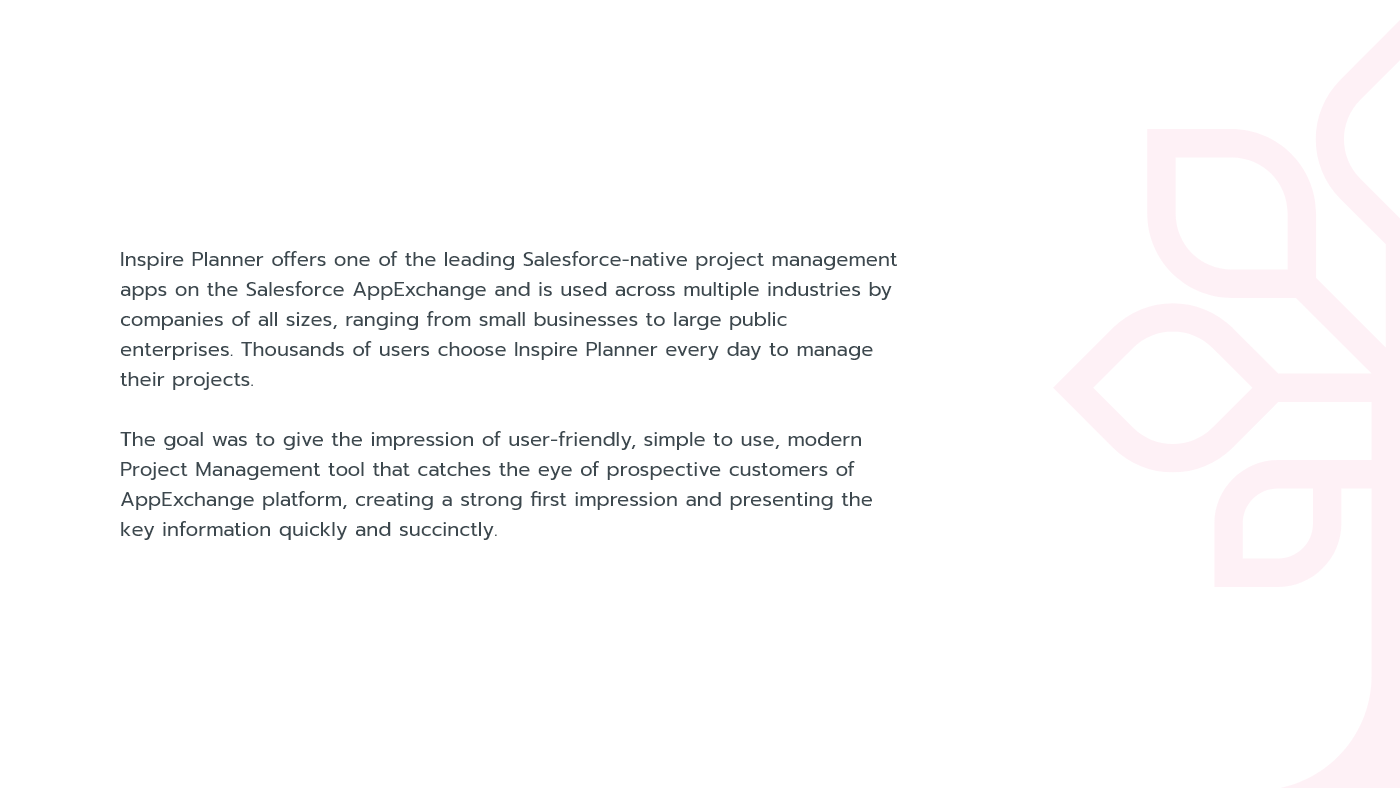 Inspire Planner offers one of the leading Salesforce-native project management apps on the Salesforce AppExchange and is used across multiple industries by companies of all sizes, ranging from small businesses to large public enterprises. Thousands of users choose Inspire Planner every day to manage their projects.

The goal was to give the impression of user-friendly, simple to use, modern Project Management tool that catches the eye of prospective customers of AppExchange platform, creating a strong first impression and presenting the key information quickly and succinctly.